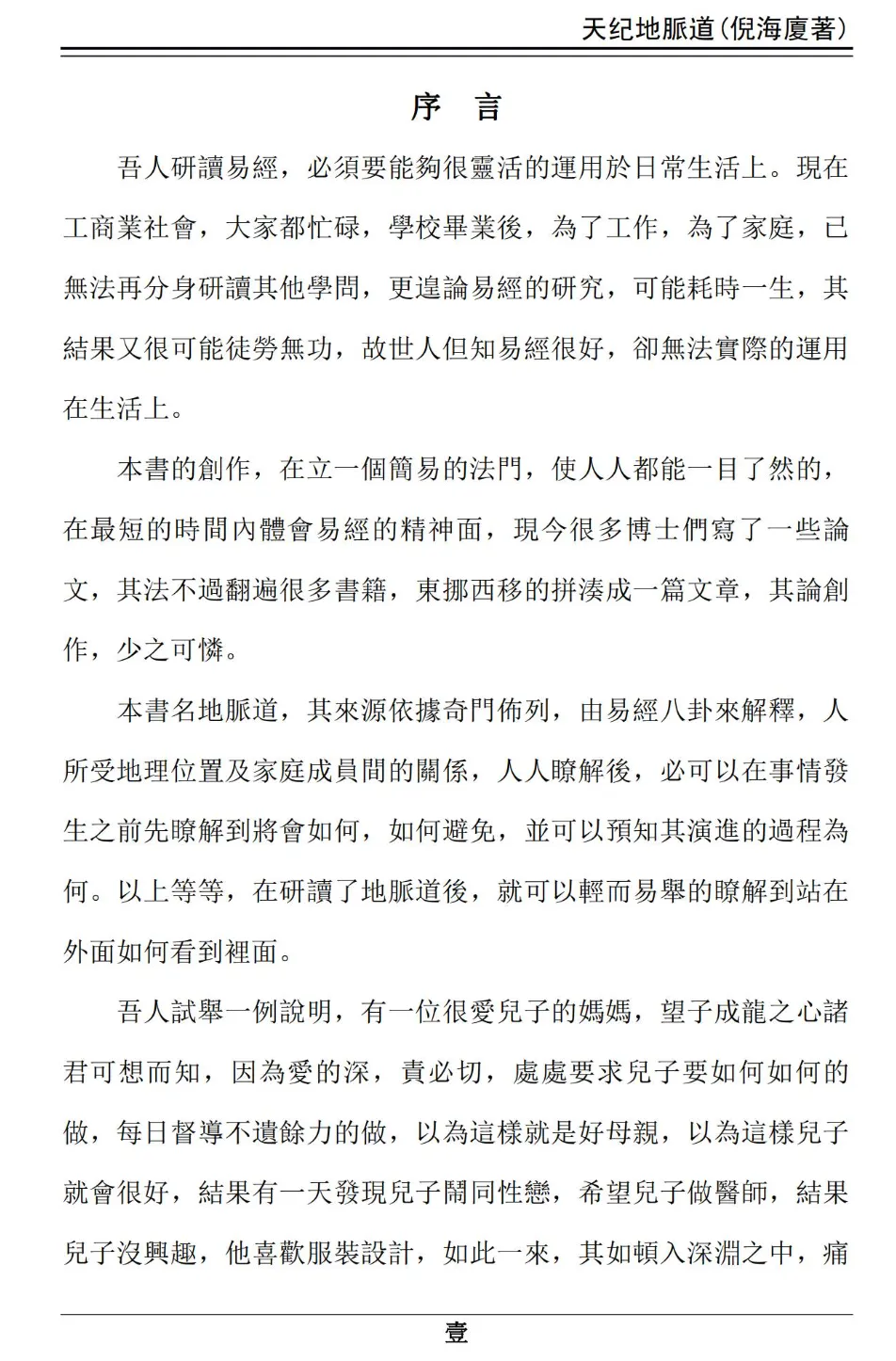 天纪地脈道(倪海廈著)

序　言

吾人研讀易經，必須要能夠很靈活的運用於日常生活上。現在工商業社會，大家都忙碌，學校畢業後，為了工作，為了家庭，已無法再分身研讀其他學問，更遑論易經的研究，可能耗時一生，其結果又很可能徒勞無功，故世人但知易經很好，卻無法實際的運用在生活上。

本書的創作，在立一個簡易的法門，使人人都能一目了然的，在最短的時間內體會易經的精神面，現今很多博士們寫了一些論文，其法不過翻遍很多書籍，東挪西移的拼湊成一篇文章，其論創作，少之可憐。

本書名地脈道，其來源依據奇門佈列，由易經八卦來解釋，人所受地理位置及家庭成員間的關係，人人瞭解後，必可以在事情發生之前先瞭解到將會如何，如何避免，並可以預知其演進的過程為何。以上等等，在研讀了地脈道後，就可以輕而易舉的瞭解到站在外面如何看到裡面。

吾人試舉一例說明，有一位很愛兒子的媽媽，望子成龍之心諸君可想而知，因為愛的深，責必切，處處要求兒子要如何如何的做，每日督導不遺餘力的做，以為這樣就是好母親，以為這樣兒子就會很好，結果有一天發現兒子鬧同性戀，希望兒子做醫師，結果兒子沒興趣，他喜歡服裝設計，如此一來，其如頓入深淵之中，痛

壹